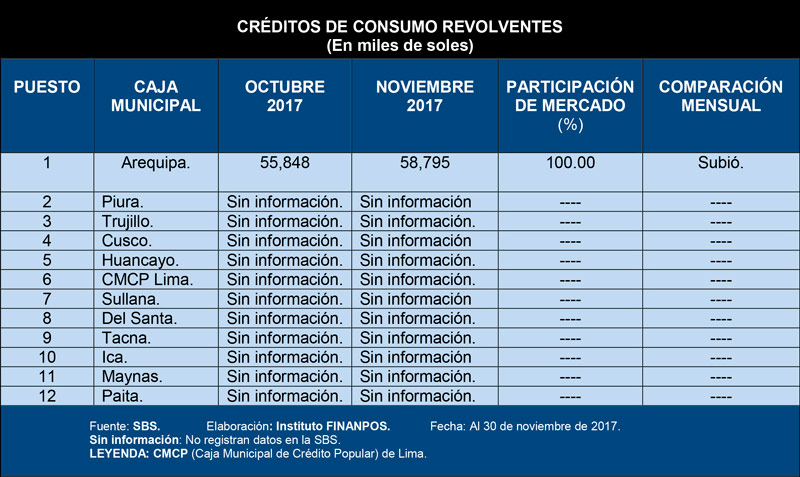 CRÉDITOS DE CONSUMO REVOLVENTES
(En miles de soles)

| PUESTO | CAJA MUNICIPAL | OCTUBRE 2017 | NOVIEMBRE 2017 | PARTICIPACIÓN DE MERCADO (%) | COMPARACIÓN MENSUAL |
|---|---|---|---|---|---|
| 1 | Arequipa. | 55,848 | 58,795 | 100.00 | Subió. |
| 2 | Piura. | Sin información. | Sin información | ---- | ---- |
| 3 | Trujillo. | Sin información. | Sin información. | ---- | ---- |
| 4 | Cusco. | Sin información. | Sin información | ---- | ---- |
| 5 | Huancayo. | Sin información. | Sin información. | ---- | ---- |
| 6 | CMCP Lima. | Sin información. | Sin información. | ---- | ---- |
| 7 | Sullana. | Sin información. | Sin información | ---- | ---- |
| 8 | Del Santa. | Sin información. | Sin información. | ---- | ---- |
| 9 | Tacna. | Sin información. | Sin información. | ---- | ---- |
| 10 | Ica. | Sin información. | Sin información | ---- | ---- |
| 11 | Maynas. | Sin información. | Sin información. | ---- | ---- |
| 12 | Paita. | Sin información. | Sin información. | ---- | ---- |

Fuente: SBS. Elaboración: Instituto FINANPOS. Fecha: Al 30 de noviembre de 2017.
Sin información: No registran datos en la SBS.
LEYENDA: CMCP (Caja Municipal de Crédito Popular) de Lima.